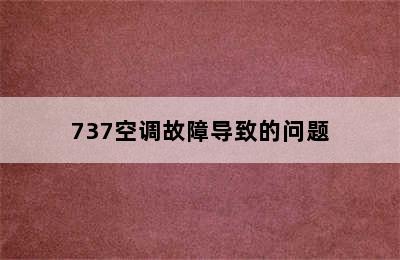 737空调故障导致的问题